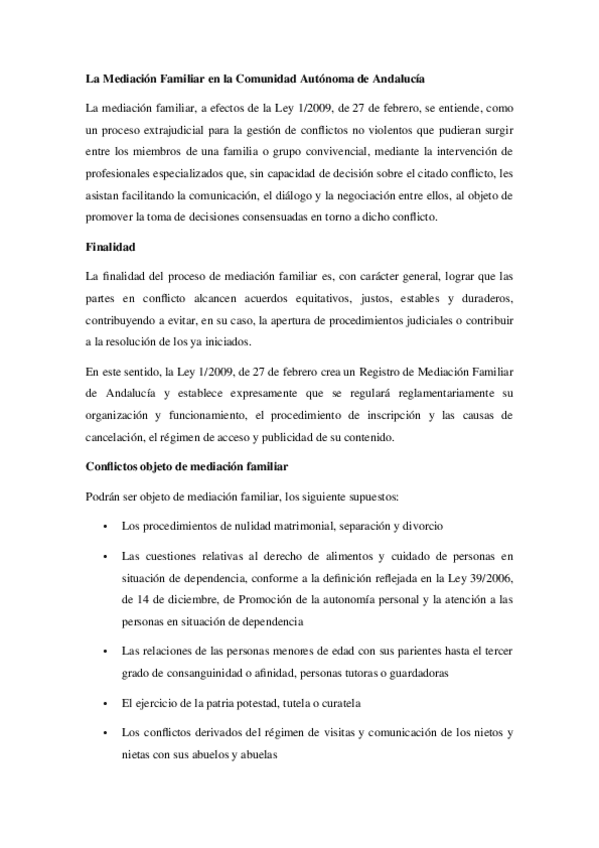 La Mediación Familiar en la Comunidad Autónoma de Andalucía

La mediación familiar, a efectos de la Ley 1/2009, de 27 de febrero, se entiende, como un proceso extrajudicial para la gestión de conflictos no violentos que pudieran surgir entre los miembros de una familia o grupo convivencial, mediante la intervención de profesionales especializados que, sin capacidad de decisión sobre el citado conflicto, les asistan facilitando la comunicación, el diálogo y la negociación entre ellos, al objeto de promover la toma de decisiones consensuadas en torno a dicho conflicto.

Finalidad

La finalidad del proceso de mediación familiar es, con carácter general, lograr que las partes en conflicto alcancen acuerdos equitativos, justos, estables y duraderos, contribuyendo a evitar, en su caso, la apertura de procedimientos judiciales o contribuir a la resolución de los ya iniciados.

En este sentido, la Ley 1/2009, de 27 de febrero crea un Registro de Mediación Familiar de Andalucía y establece expresamente que se regulará reglamentariamente su organización y funcionamiento, el procedimiento de inscripción y las causas de cancelación, el régimen de acceso y publicidad de su contenido.

Conflictos objeto de mediación familiar

Podrán ser objeto de mediación familiar, los siguiente supuestos:

• Los procedimientos de nulidad matrimonial, separación y divorcio

• Las cuestiones relativas al derecho de alimentos y cuidado de personas en situación de dependencia, conforme a la definición reflejada en la Ley 39/2006, de 14 de diciembre, de Promoción de la autonomía personal y la atención a las personas en situación de dependencia

• Las relaciones de las personas menores de edad con sus parientes hasta el tercer grado de consanguinidad o afinidad, personas tutoras o guardadoras

• El ejercicio de la patria potestad, tutela o curatela

• Los conflictos derivados del régimen de visitas y comunicación de los nietos y nietas con sus abuelos y abuelas